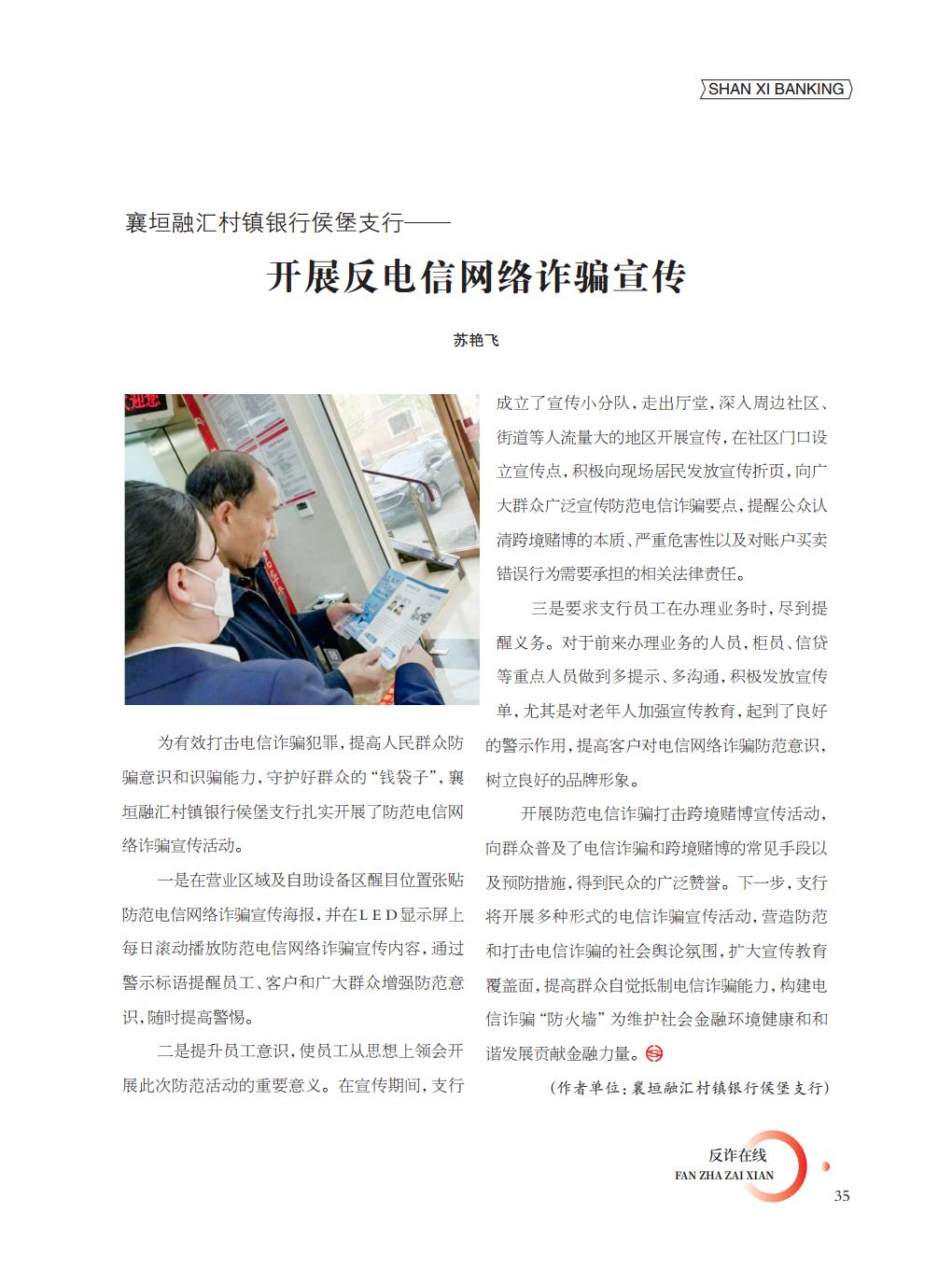 SHAN XI BANKING

襄垣融汇村镇银行侯堡支行——

开展反电信网络诈骗宣传

苏艳飞

为有效打击电信诈骗犯罪，提高人民群众防骗意识和识骗能力，守护好群众的“钱袋子”，襄垣融汇村镇银行侯堡支行扎实开展了防范电信网络诈骗宣传活动。

一是在营业区域及自助设备区醒目位置张贴防范电信网络诈骗宣传海报，并在LED显示屏上每日滚动播放防范电信网络诈骗宣传内容，通过警示标语提醒员工、客户和广大群众增强防范意识，随时提高警惕。

二是提升员工意识，使员工从思想上领会开展此次防范活动的重要意义。在宣传期间，支行成立了宣传小分队，走出厅堂，深入周边社区、街道等人流量大的地区开展宣传，在社区门口设立宣传点，积极向现场居民发放宣传折页，向广大群众广泛宣传防范电信诈骗要点，提醒公众认清跨境赌博的本质、严重危害性以及对账户买卖错误行为需要承担的相关法律责任。

三是要求支行员工在办理业务时，尽到提醒义务。对于前来办理业务的人员，柜员、信贷等重点人员做到多提示、多沟通，积极发放宣传单，尤其是对老年人加强宣传教育，起到了良好的警示作用，提高客户对电信网络诈骗防范意识，树立良好的品牌形象。

开展防范电信诈骗打击跨境赌博宣传活动，向群众普及了电信诈骗和跨境赌博的常见手段以及预防措施，得到民众的广泛赞誉。下一步，支行将开展多种形式的电信诈骗宣传活动，营造防范和打击电信诈骗的社会舆论氛围，扩大宣传教育覆盖面，提高群众自觉抵制电信诈骗能力，构建电信诈骗“防火墙”为维护社会金融环境健康和和谐发展贡献金融力量。

（作者单位：襄垣融汇村镇银行侯堡支行）

反诈在线
FAN ZHA ZAI XIAN
35